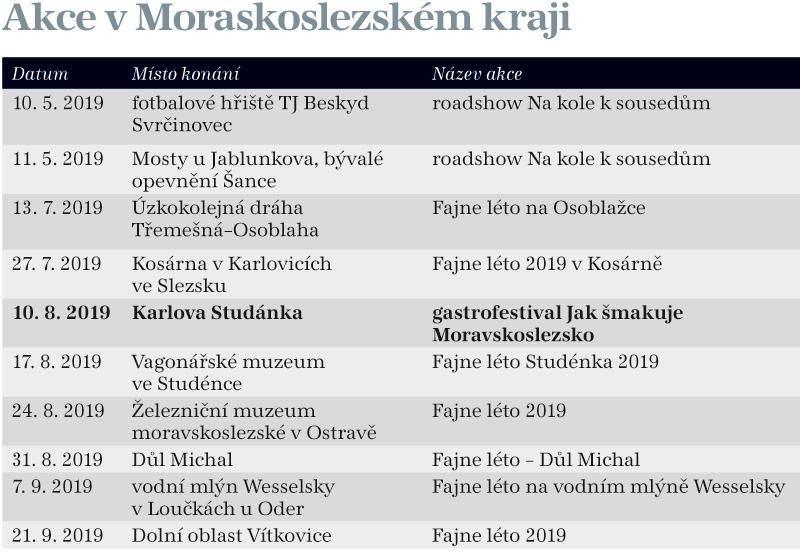 Akce v Moraskoslezském kraji

| Datum | Místo konání | Název akce |
|---|---|---|
| 10. 5. 2019 | fotbalové hřiště TJ Beskyd Svrčinovec | roadshow Na kole k sousedům |
| 11. 5. 2019 | Mosty u Jablunkova, bývalé opevnění Šance | roadshow Na kole k sousedům |
| 13. 7. 2019 | Úzkokolejná dráha Třemešná–Osoblaha | Fajne léto na Osoblažce |
| 27. 7. 2019 | Kosárna v Karlovicích ve Slezsku | Fajne léto 2019 v Kosárně |
| **10. 8. 2019** | **Karlova Studánka** | **gastrofestival Jak šmakuje Moravskoslezsko** |
| 17. 8. 2019 | Vagonářské muzeum ve Studénce | Fajne léto Studénka 2019 |
| 24. 8. 2019 | Železniční muzeum moravskoslezské v Ostravě | Fajne léto 2019 |
| 31. 8. 2019 | Důl Michal | Fajne léto – Důl Michal |
| 7. 9. 2019 | vodní mlýn Wesselsky v Loučkách u Oder | Fajne léto na vodním mlýně Wesselsky |
| 21. 9. 2019 | Dolní oblast Vítkovice | Fajne léto 2019 |